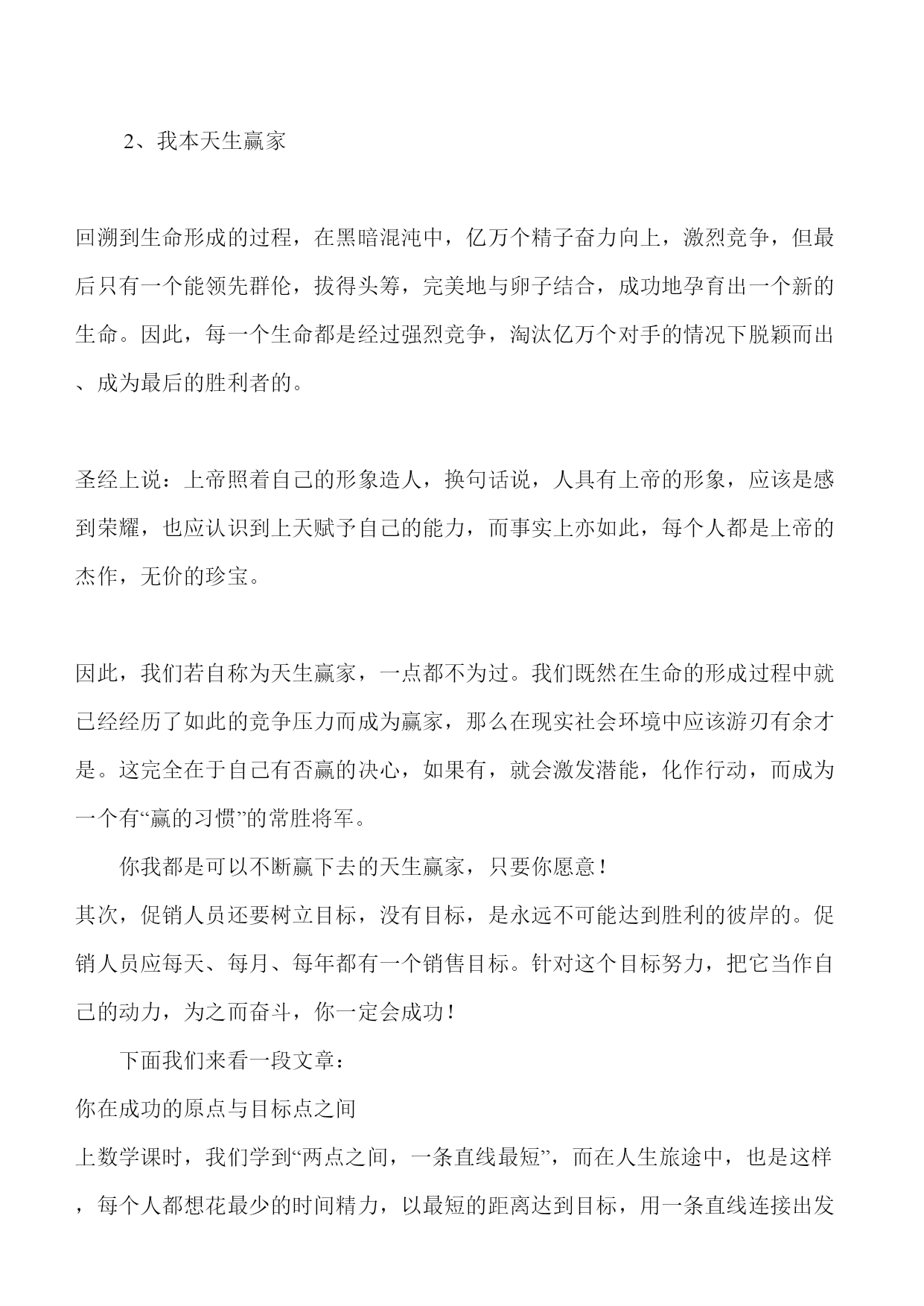 2、我本天生赢家

回溯到生命形成的过程，在黑暗混沌中，亿万个精子奋力向上，激烈竞争，但最后只有一个能领先群伦，拔得头筹，完美地与卵子结合，成功地孕育出一个新的生命。因此，每一个生命都是经过强烈竞争，淘汰亿万个对手的情况下脱颖而出、成为最后的胜利者的。

圣经上说：上帝照着自己的形象造人，换句话说，人具有上帝的形象，应该是感到荣耀，也应认识到上天赋予自己的能力，而事实上亦如此，每个人都是上帝的杰作，无价的珍宝。

因此，我们若自称为天生赢家，一点都不为过。我们既然在生命的形成过程中就已经经历了如此的竞争压力而成为赢家，那么在现实社会环境中应该游刃有余才是。这完全在于自己有否赢的决心，如果有，就会激发潜能，化作行动，而成为一个有“赢的习惯”的常胜将军。

你我都是可以不断赢下去的天生赢家，只要你愿意！

其次，促销人员还要树立目标，没有目标，是永远不可能达到胜利的彼岸的。促销人员应每天、每月、每年都有一个销售目标。针对这个目标努力，把它当作自己的动力，为之而奋斗，你一定会成功！

下面我们来看一段文章：

你在成功的原点与目标点之间

上数学课时，我们学到“两点之间，一条直线最短”，而在人生旅途中，也是这样，每个人都想花最少的时间精力，以最短的距离达到目标，用一条直线连接出发